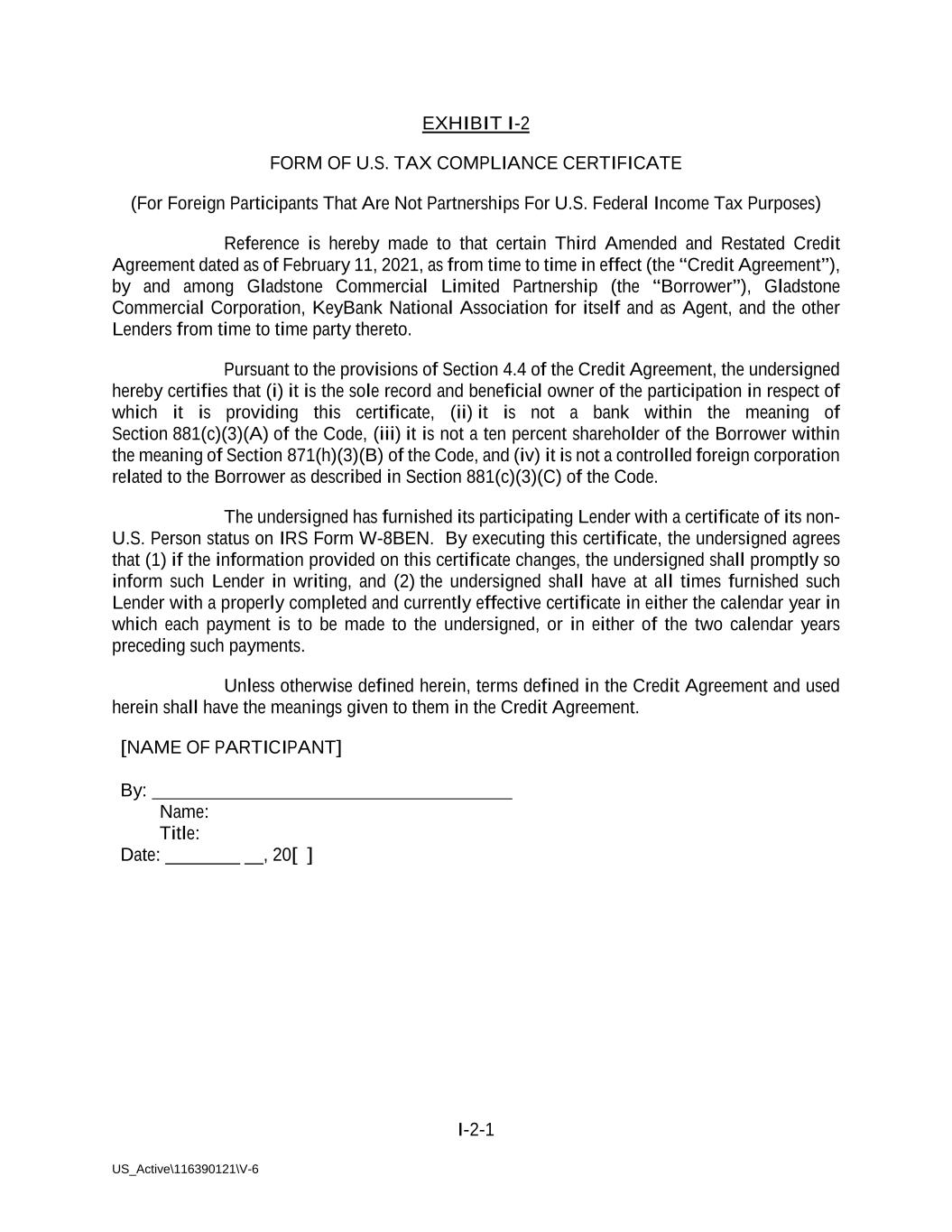 EXHIBIT I-2

FORM OF U.S. TAX COMPLIANCE CERTIFICATE

(For Foreign Participants That Are Not Partnerships For U.S. Federal Income Tax Purposes)

Reference is hereby made to that certain Third Amended and Restated Credit Agreement dated as of February 11, 2021, as from time to time in effect (the “Credit Agreement”), by and among Gladstone Commercial Limited Partnership (the “Borrower”), Gladstone Commercial Corporation, KeyBank National Association for itself and as Agent, and the other Lenders from time to time party thereto.

Pursuant to the provisions of Section 4.4 of the Credit Agreement, the undersigned hereby certifies that (i) it is the sole record and beneficial owner of the participation in respect of which it is providing this certificate, (ii) it is not a bank within the meaning of Section 881(c)(3)(A) of the Code, (iii) it is not a ten percent shareholder of the Borrower within the meaning of Section 871(h)(3)(B) of the Code, and (iv) it is not a controlled foreign corporation related to the Borrower as described in Section 881(c)(3)(C) of the Code.

The undersigned has furnished its participating Lender with a certificate of its non-U.S. Person status on IRS Form W-8BEN. By executing this certificate, the undersigned agrees that (1) if the information provided on this certificate changes, the undersigned shall promptly so inform such Lender in writing, and (2) the undersigned shall have at all times furnished such Lender with a properly completed and currently effective certificate in either the calendar year in which each payment is to be made to the undersigned, or in either of the two calendar years preceding such payments.

Unless otherwise defined herein, terms defined in the Credit Agreement and used herein shall have the meanings given to them in the Credit Agreement.

[NAME OF PARTICIPANT]

By: ____________________________________
Name:
Title:
Date: ________ __, 20[ ]

I-2-1

US_Active\116390121\V-6